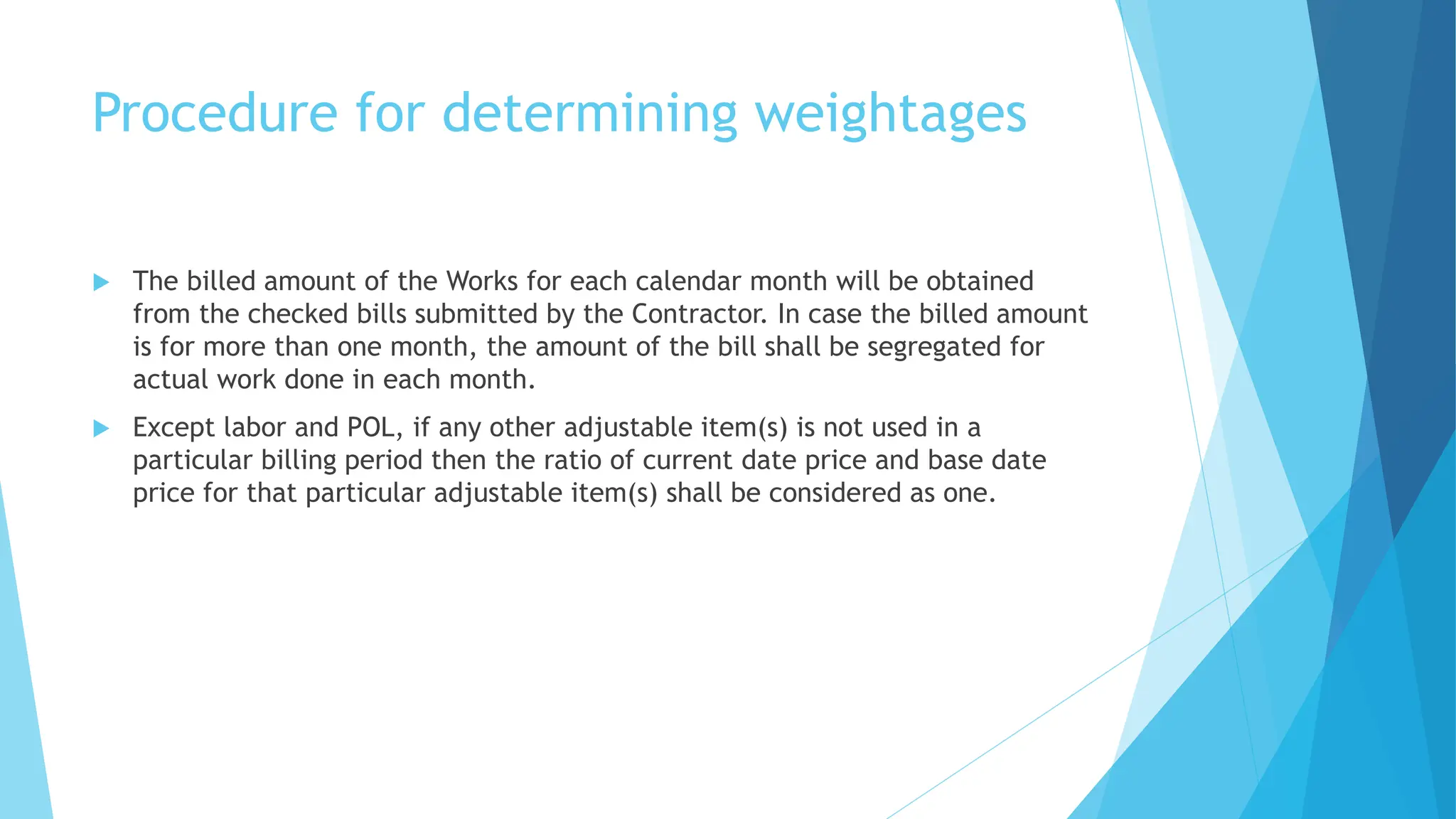 Procedure for determining weightages

The billed amount of the Works for each calendar month will be obtained from the checked bills submitted by the Contractor. In case the billed amount is for more than one month, the amount of the bill shall be segregated for actual work done in each month.

Except labor and POL, if any other adjustable item(s) is not used in a particular billing period then the ratio of current date price and base date price for that particular adjustable item(s) shall be considered as one.